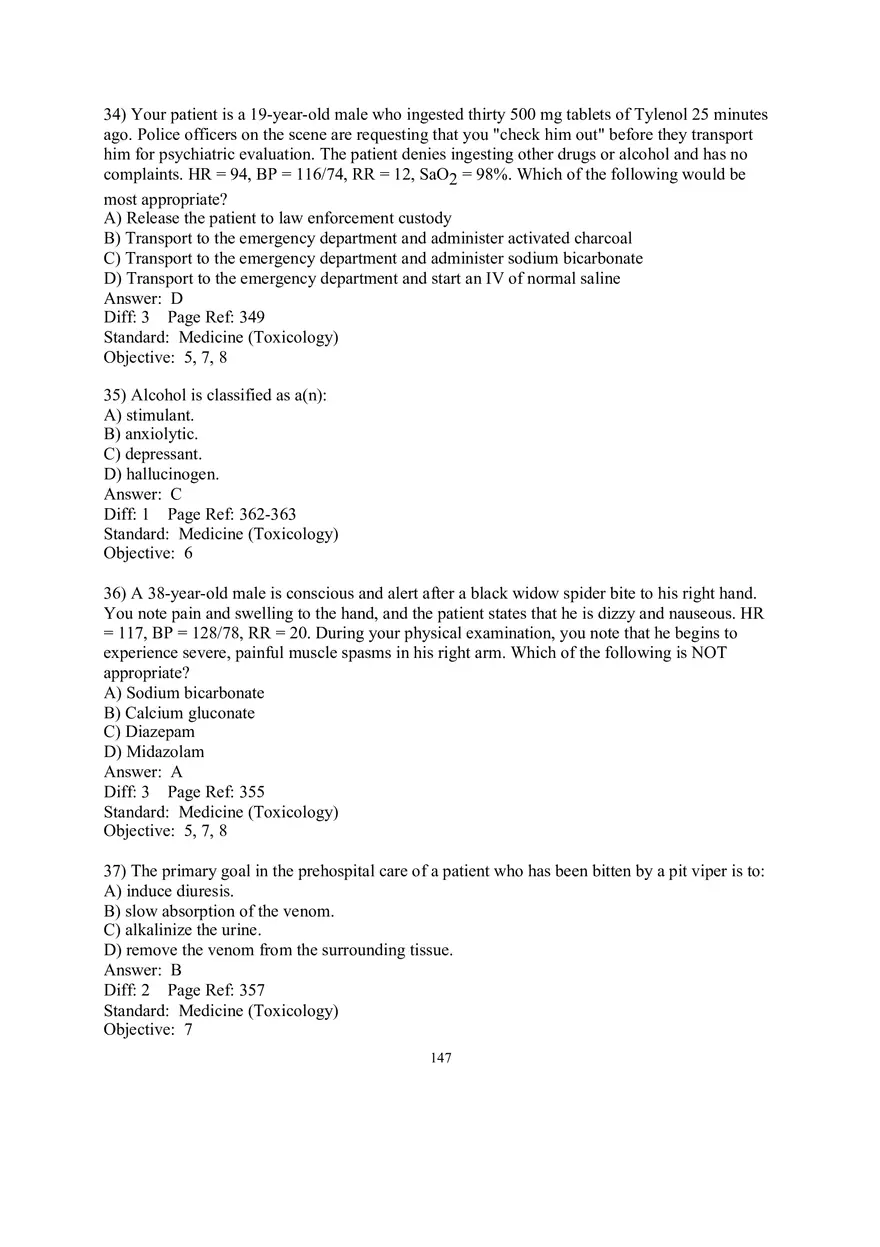 34) Your patient is a 19-year-old male who ingested thirty 500 mg tablets of Tylenol 25 minutes ago. Police officers on the scene are requesting that you "check him out" before they transport him for psychiatric evaluation. The patient denies ingesting other drugs or alcohol and has no complaints. HR = 94, BP = 116/74, RR = 12, $SaO_2$ = 98%. Which of the following would be most appropriate?
A) Release the patient to law enforcement custody
B) Transport to the emergency department and administer activated charcoal
C) Transport to the emergency department and administer sodium bicarbonate
D) Transport to the emergency department and start an IV of normal saline
Answer: D
Diff: 3 Page Ref: 349
Standard: Medicine (Toxicology)
Objective: 5, 7, 8

35) Alcohol is classified as a(n):
A) stimulant.
B) anxiolytic.
C) depressant.
D) hallucinogen.
Answer: C
Diff: 1 Page Ref: 362-363
Standard: Medicine (Toxicology)
Objective: 6

36) A 38-year-old male is conscious and alert after a black widow spider bite to his right hand. You note pain and swelling to the hand, and the patient states that he is dizzy and nauseous. HR = 117, BP = 128/78, RR = 20. During your physical examination, you note that he begins to experience severe, painful muscle spasms in his right arm. Which of the following is NOT appropriate?
A) Sodium bicarbonate
B) Calcium gluconate
C) Diazepam
D) Midazolam
Answer: A
Diff: 3 Page Ref: 355
Standard: Medicine (Toxicology)
Objective: 5, 7, 8

37) The primary goal in the prehospital care of a patient who has been bitten by a pit viper is to:
A) induce diuresis.
B) slow absorption of the venom.
C) alkalinize the urine.
D) remove the venom from the surrounding tissue.
Answer: B
Diff: 2 Page Ref: 357
Standard: Medicine (Toxicology)
Objective: 7

147